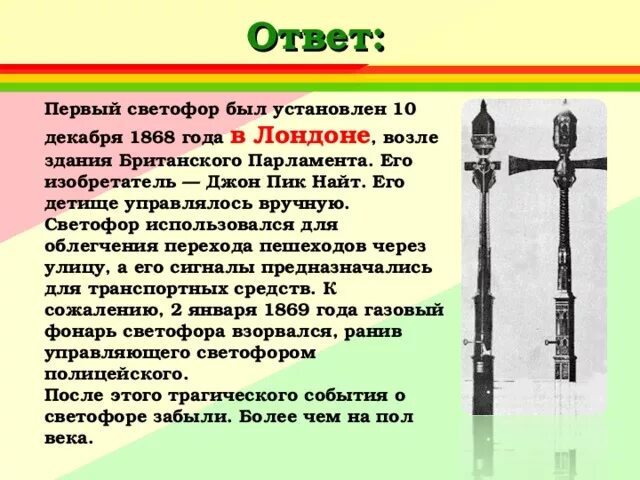 Ответ:

Первый светофор был установлен 10 декабря 1868 года в Лондоне, возле здания Британского Парламента. Его изобретатель — Джон Пик Найт. Его детище управлялось вручную. Светофор использовался для облегчения перехода пешеходов через улицу, а его сигналы предназначались для транспортных средств. К сожалению, 2 января 1869 года газовый фонарь светофора взорвался, ранив управляющего светофором полицейского.
После этого трагического события о светофоре забыли. Более чем на пол века.